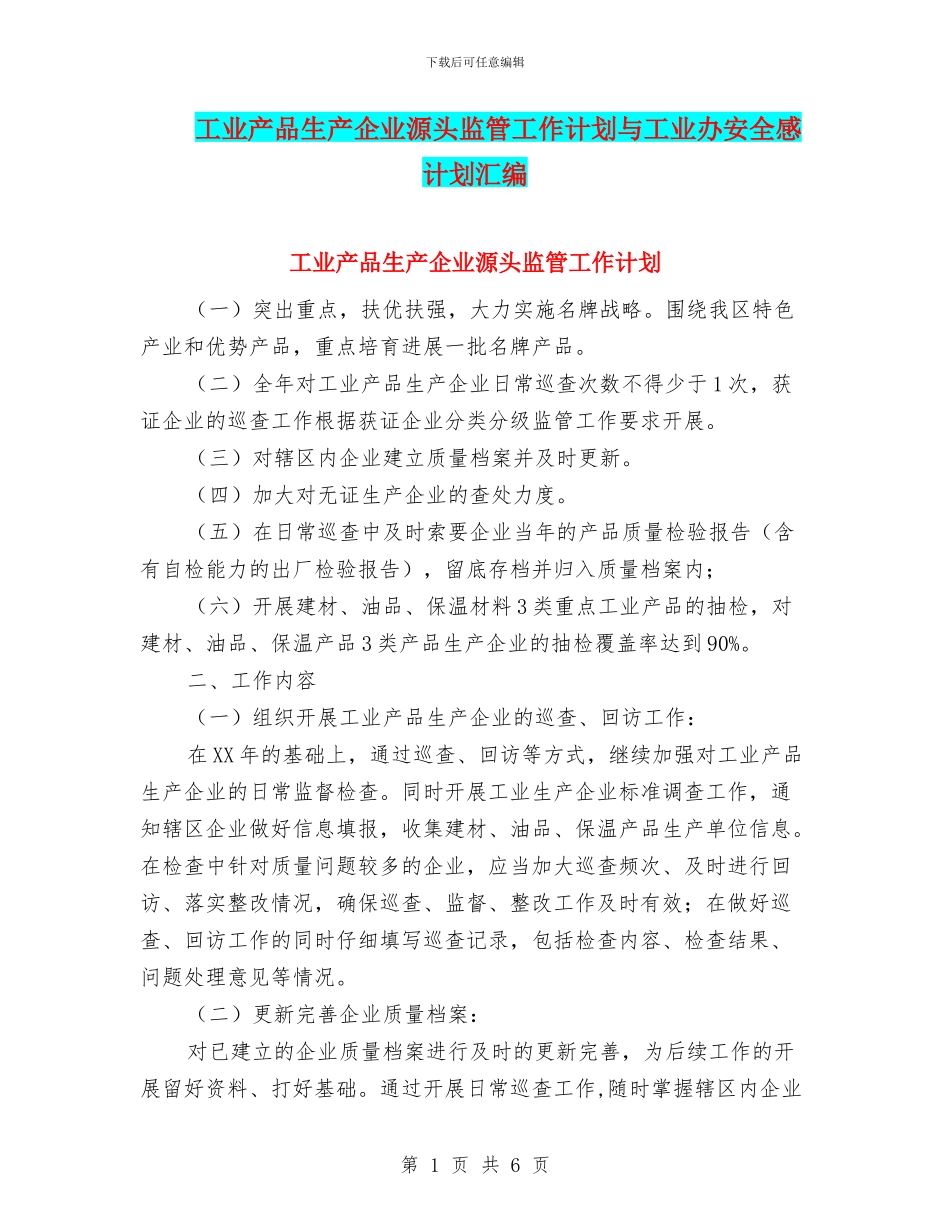 下载后可任意编辑

工业产品生产企业源头监管工作计划与工业办安全感计划汇编

工业产品生产企业源头监管工作计划

（一）突出重点，扶优扶强，大力实施名牌战略。围绕我区特色产业和优势产品，重点培育进展一批名牌产品。

（二）全年对工业产品生产企业日常巡查次数不得少于1次，获证企业的巡查工作根据获证企业分类分级监管工作要求开展。

（三）对辖区内企业建立质量档案并及时更新。

（四）加大对无证生产企业的查处力度。

（五）在日常巡查中及时索要企业当年的产品质量检验报告（含有自检能力的出厂检验报告），留底存档并归入质量档案内；

（六）开展建材、油品、保温材料3类重点工业产品的抽检，对建材、油品、保温产品3类产品生产企业的抽检覆盖率达到90%。

二、工作内容

（一）组织开展工业产品生产企业的巡查、回访工作：

在XX年的基础上，通过巡查、回访等方式，继续加强对工业产品生产企业的日常监督检查。同时开展工业生产企业标准调查工作，通知辖区企业做好信息填报，收集建材、油品、保温产品生产单位信息。在检查中针对质量问题较多的企业，应当加大巡查频次、及时进行回访、落实整改情况，确保巡查、监督、整改工作及时有效；在做好巡查、回访工作的同时仔细填写巡查记录，包括检查内容、检查结果、问题处理意见等情况。

（二）更新完善企业质量档案：

对已建立的企业质量档案进行及时的更新完善，为后续工作的开展留好资料、打好基础。通过开展日常巡查工作,随时掌握辖区内企业

第 1 页 共 6 页